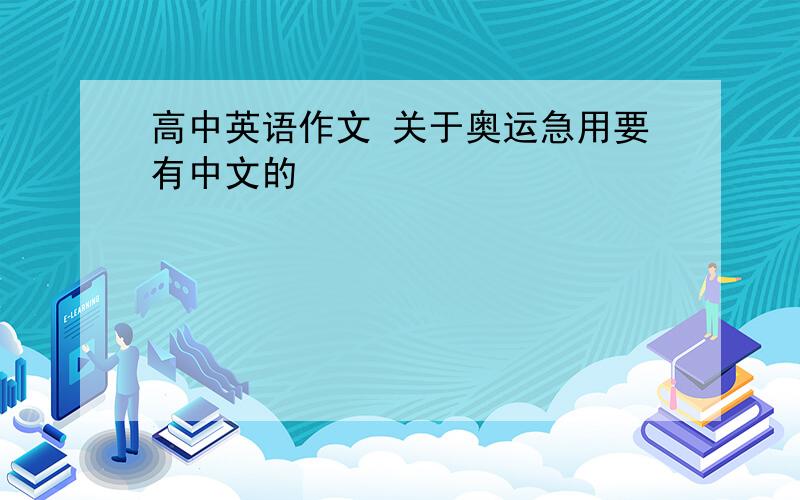 高中英语作文 关于奥运急用要有中文的

E-LEARNING